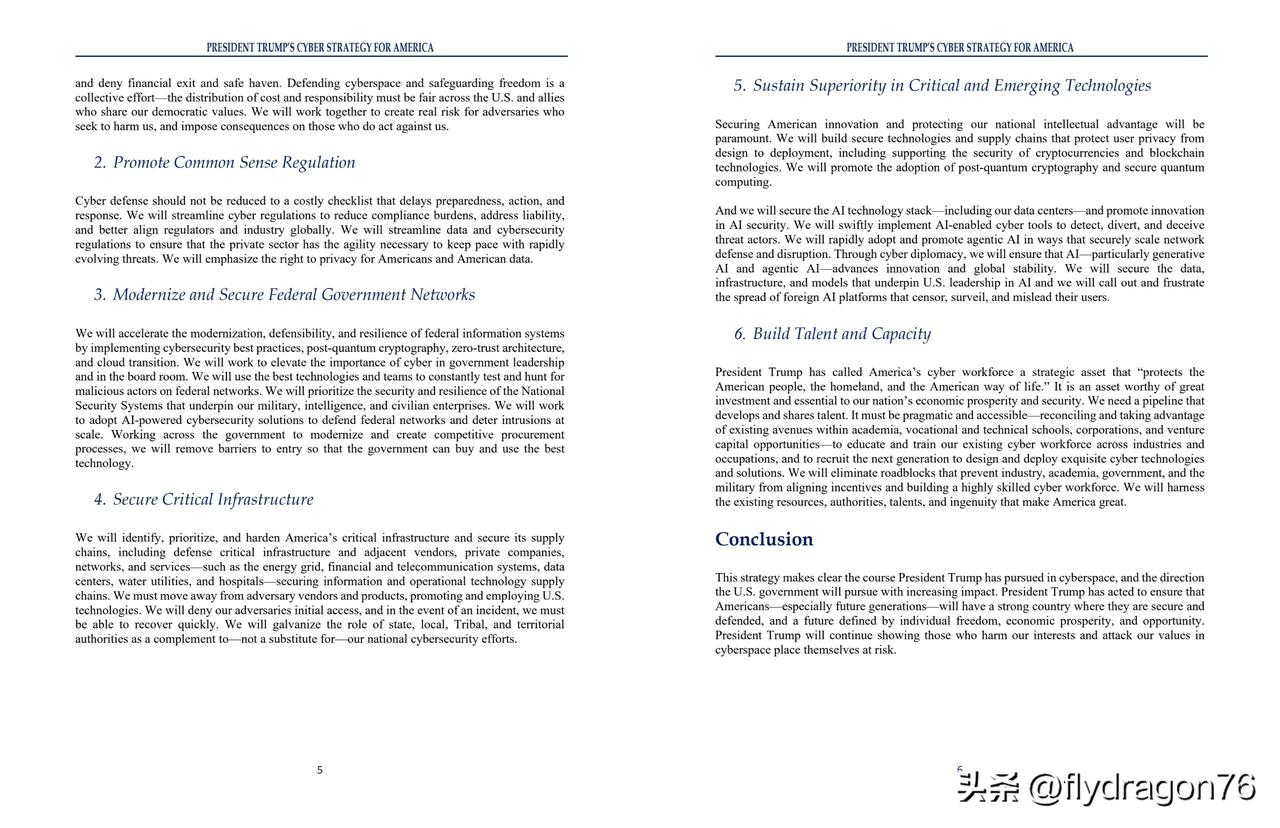 PRESIDENT TRUMP'S CYBER STRATEGY FOR AMERICA

and deny financial exit and safe haven. Defending cyberspace and safeguarding freedom is a collective effort—the distribution of cost and responsibility must be fair across the U.S. and allies who share our democratic values. We will work together to create real risk for adversaries who seek to harm us, and impose consequences on those who do act against us.

2. Promote Common Sense Regulation

Cyber defense should not be reduced to a costly checklist that delays preparedness, action, and response. We will streamline cyber regulations to reduce compliance burdens, address liability, and better align regulators and industry globally. We will streamline data and cybersecurity regulations to ensure that the private sector has the agility necessary to keep pace with rapidly evolving threats. We will emphasize the right to privacy for Americans and American data.

3. Modernize and Secure Federal Government Networks

We will accelerate the modernization, defensibility, and resilience of federal information systems by implementing cybersecurity best practices, post-quantum cryptography, zero-trust architecture, and cloud transition. We will work to elevate the importance of cyber in government leadership and in the board room. We will use the best technologies and teams to constantly test and hunt for malicious actors on federal networks. We will prioritize the security and resilience of the National Security Systems that underpin our military, intelligence, and civilian enterprises. We will work to adopt AI-powered cybersecurity solutions to defend federal networks and deter intrusions at scale. Working across the government to modernize and create competitive procurement processes, we will remove barriers to entry so that the government can buy and use the best technology.

4. Secure Critical Infrastructure

We will identify, prioritize, and harden America's critical infrastructure and secure its supply chains, including defense critical infrastructure and adjacent vendors, private companies, networks, and services—such as the energy grid, financial and telecommunication systems, data centers, water utilities, and hospitals—securing information and operational technology supply chains. We must move away from adversary vendors and products, promoting and employing U.S. technologies. We will deny our adversaries initial access, and in the event of an incident, we must be able to recover quickly. We will galvanize the role of state, local, Tribal, and territorial authorities as a complement to—not a substitute for—our national cybersecurity efforts.

5

PRESIDENT TRUMP'S CYBER STRATEGY FOR AMERICA

5. Sustain Superiority in Critical and Emerging Technologies

Securing American innovation and protecting our national intellectual advantage will be paramount. We will build secure technologies and supply chains that protect user privacy from design to deployment, including supporting the security of cryptocurrencies and blockchain technologies. We will promote the adoption of post-quantum cryptography and secure quantum computing.

And we will secure the AI technology stack—including our data centers—and promote innovation in AI security. We will swiftly implement AI-enabled cyber tools to detect, divert, and deceive threat actors. We will rapidly adopt and promote agentic AI in ways that securely scale network defense and disruption. Through cyber diplomacy, we will ensure that AI—particularly generative AI and agentic AI—advances innovation and global stability. We will secure the data, infrastructure, and models that underpin U.S. leadership in AI and we will call out and frustrate the spread of foreign AI platforms that censor, surveil, and mislead their users.

6. Build Talent and Capacity

President Trump has called America's cyber workforce a strategic asset that "protects the American people, the homeland, and the American way of life." It is an asset worthy of great investment and essential to our nation's economic prosperity and security. We need a pipeline that develops and shares talent. It must be pragmatic and accessible—reconciling and taking advantage of existing avenues within academia, vocational and technical schools, corporations, and venture capital opportunities—to educate and train our existing cyber workforce across industries and occupations, and to recruit the next generation to design and deploy exquisite cyber technologies and solutions. We will eliminate roadblocks that prevent industry, academia, government, and the military from aligning incentives and building a highly skilled cyber workforce. We will harness the existing resources, authorities, talents, and ingenuity that make America great.

Conclusion

This strategy makes clear the course President Trump has pursued in cyberspace, and the direction the U.S. government will pursue with increasing impact. President Trump has acted to ensure that Americans—especially future generations—will have a strong country where they are secure and defended, and a future defined by individual freedom, economic prosperity, and opportunity. President Trump will continue showing those who harm our interests and attack our values in cyberspace place themselves at risk.

6

头条 @flydragon76